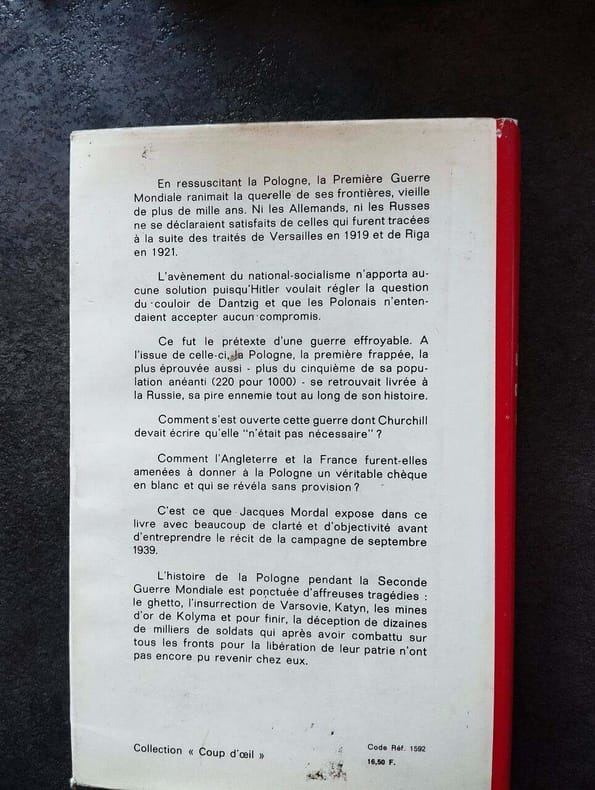 En ressuscitant la Pologne, la Première Guerre Mondiale ranimait la querelle de ses frontières, vieille de plus de mille ans. Ni les Allemands, ni les Russes ne se déclaraient satisfaits de celles qui furent tracées à la suite des traités de Versailles en 1919 et de Riga en 1921.

L'avènement du national-socialisme n'apporta aucune solution puisqu'Hitler voulait régler la question du couloir de Dantzig et que les Polonais n'entendaient accepter aucun compromis.

Ce fut le prétexte d'une guerre effroyable. A l'issue de celle-ci, la Pologne, la première frappée, la plus éprouvée aussi - plus du cinquième de sa population anéanti (220 pour 1000) - se retrouvait livrée à la Russie, sa pire ennemie tout au long de son histoire.

Comment s'est ouverte cette guerre dont Churchill devait écrire qu'elle "n'était pas nécessaire" ?

Comment l'Angleterre et la France furent-elles amenées à donner à la Pologne un véritable chèque en blanc et qui se révéla sans provision ?

C'est ce que Jacques Mordal expose dans ce livre avec beaucoup de clarté et d'objectivité avant d'entreprendre le récit de la campagne de septembre 1939.

L'histoire de la Pologne pendant la Seconde Guerre Mondiale est ponctuée d'affreuses tragédies : le ghetto, l'insurrection de Varsovie, Katyn, les mines d'or de Kolyma et pour finir, la déception de dizaines de milliers de soldats qui après avoir combattu sur tous les fronts pour la libération de leur patrie n'ont pas encore pu revenir chez eux.

Collection « Coup d'œil »

Code Réf. 1592
16,50 F.